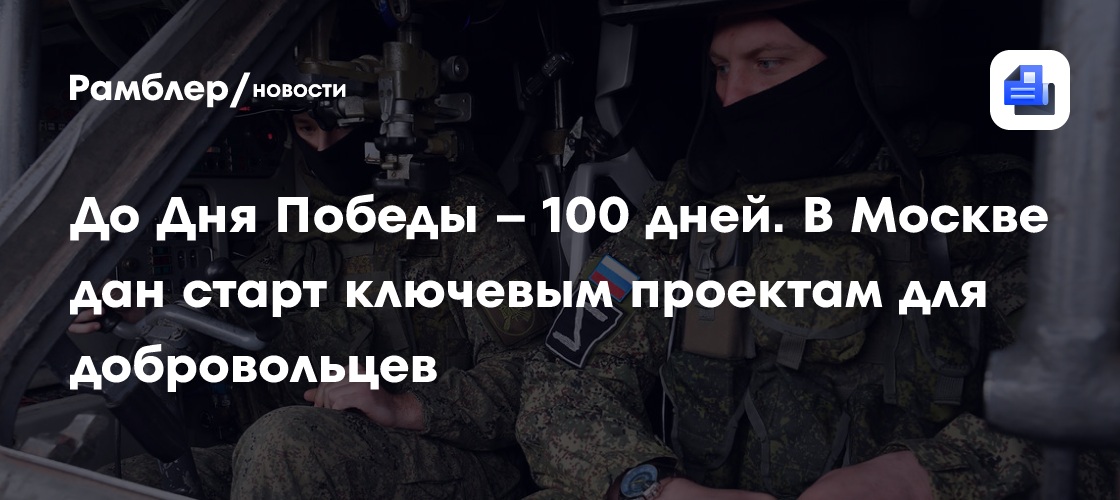 Рамблер/новости

До Дня Победы – 100 дней. В Москве дан старт ключевым проектам для добровольцев